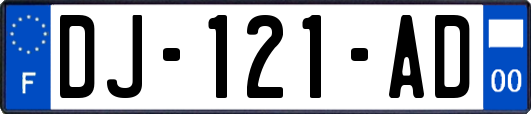 F
DJ-121-AD
00